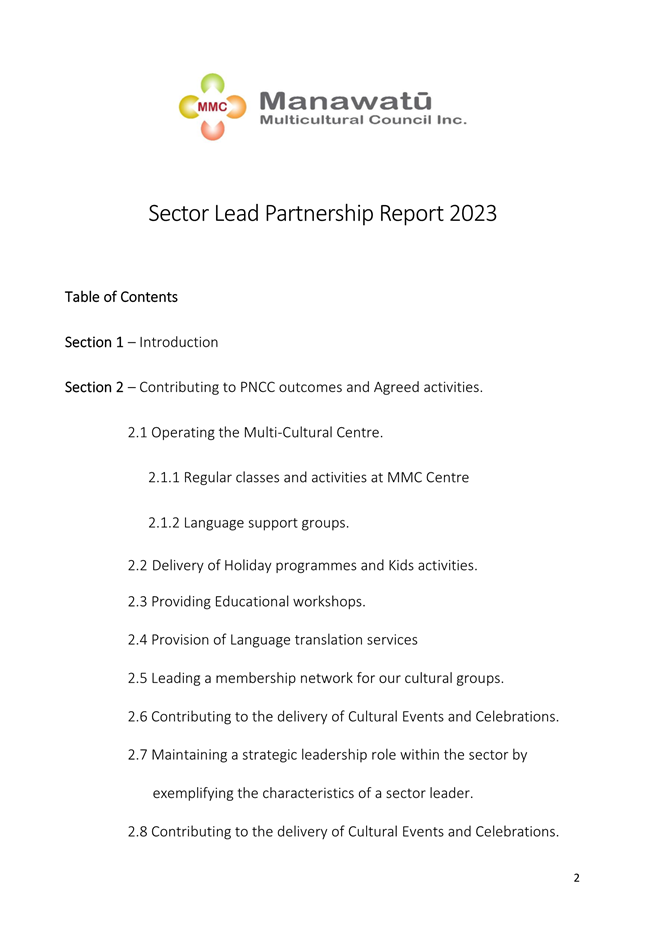 MMC Manawatū Multicultural Council Inc.

Sector Lead Partnership Report 2023

Table of Contents

Section 1 – Introduction

Section 2 – Contributing to PNCC outcomes and Agreed activities.

2.1 Operating the Multi-Cultural Centre.

2.1.1 Regular classes and activities at MMC Centre

2.1.2 Language support groups.

2.2 Delivery of Holiday programmes and Kids activities.

2.3 Providing Educational workshops.

2.4 Provision of Language translation services

2.5 Leading a membership network for our cultural groups.

2.6 Contributing to the delivery of Cultural Events and Celebrations.

2.7 Maintaining a strategic leadership role within the sector by exemplifying the characteristics of a sector leader.

2.8 Contributing to the delivery of Cultural Events and Celebrations.

2